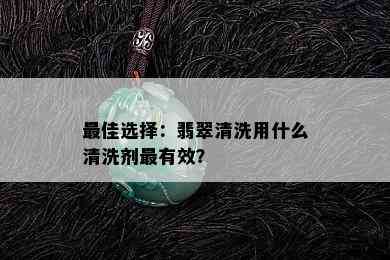 最佳选择：翡翠清洗用什么清洗剂最有效?